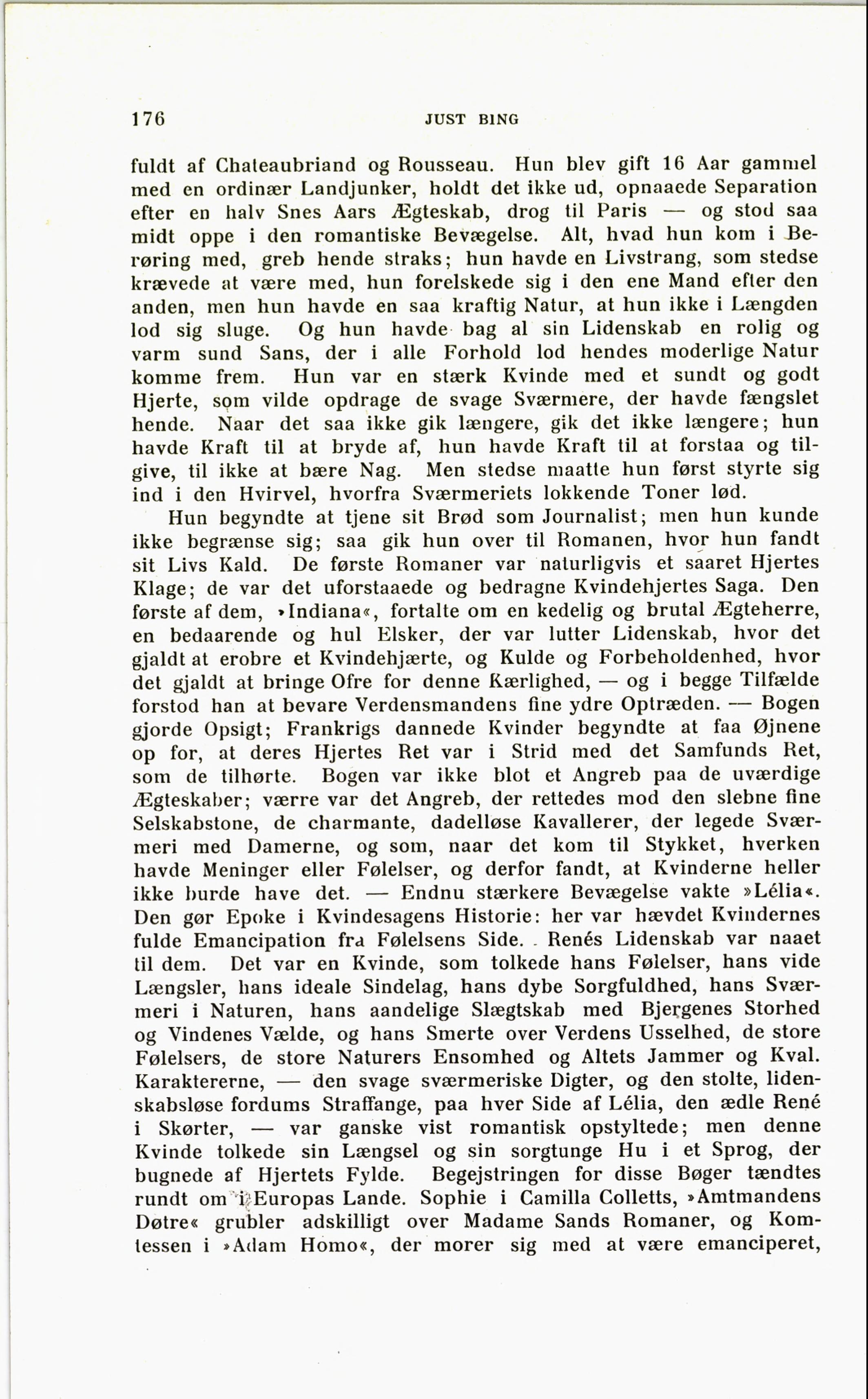 176 JUST BING

fuldt af Chateaubriand og Rousseau. Hun blev gift 16 Aar gammel med en ordinær Landjunker, holdt det ikke ud, opnaaede Separation efter en halv Snes Aars Ægteskab, drog til Paris — og stod saa midt oppe i den romantiske Bevægelse. Alt, hvad hun kom i Berøring med, greb hende straks; hun havde en Livstrang, som stedse krævede at være med, hun forelskede sig i den ene Mand efter den anden, men hun havde en saa kraftig Natur, at hun ikke i Længden lod sig sluge. Og hun havde bag al sin Lidenskab en rolig og varm sund Sans, der i alle Forhold lod hendes moderlige Natur komme frem. Hun var en stærk Kvinde med et sundt og godt Hjerte, som vilde opdrage de svage Sværmere, der havde fængslet hende. Naar det saa ikke gik længere, gik det ikke længere; hun havde Kraft til at bryde af, hun havde Kraft til at forstaa og tilgive, til ikke at bære Nag. Men stedse maatte hun først styrte sig ind i den Hvirvel, hvorfra Sværmeriets lokkende Toner lød.

Hun begyndte at tjene sit Brød som Journalist; men hun kunde ikke begrænse sig; saa gik hun over til Romanen, hvor hun fandt sit Livs Kald. De første Romaner var naturligvis et saaret Hjertes Klage; de var det uforstaaede og bedragne Kvindehjertes Saga. Den første af dem, »Indiana«, fortalte om en kedelig og brutal Ægteherre, en bedaarende og hul Elsker, der var lutter Lidenskab, hvor det gjaldt at erobre et Kvindehjærte, og Kulde og Forbeholdenhed, hvor det gjaldt at bringe Ofre for denne Kærlighed, — og i begge Tilfælde forstod han at bevare Verdensmandens fine ydre Optræden. — Bogen gjorde Opsigt; Frankrigs dannede Kvinder begyndte at faa Øjnene op for, at deres Hjertes Ret var i Strid med det Samfunds Ret, som de tilhørte. Bogen var ikke blot et Angreb paa de uværdige Ægteskaber; værre var det Angreb, der rettedes mod den slebne fine Selskabstone, de charmante, dadelløse Kavallerer, der legede Sværmeri med Damerne, og som, naar det kom til Stykket, hverken havde Meninger eller Følelser, og derfor fandt, at Kvinderne heller ikke burde have det. — Endnu stærkere Bevægelse vakte »Lélia«. Den gør Epoke i Kvindesagens Historie: her var hævdet Kvindernes fulde Emancipation fra Følelsens Side. Renés Lidenskab var naaet til dem. Det var en Kvinde, som tolkede hans Følelser, hans vide Længsler, hans ideale Sindelag, hans dybe Sorgfuldhed, hans Sværmeri i Naturen, hans aandelige Slægtskab med Bjergenes Storhed og Vindenes Vælde, og hans Smerte over Verdens Usselhed, de store Følelsers, de store Naturers Ensomhed og Altets Jammer og Kval. Karaktererne, — den svage sværmeriske Digter, og den stolte, lidenskabsløse fordums Straffange, paa hver Side af Lélia, den ædle René i Skørter, — var ganske vist romantisk opstyltede; men denne Kvinde tolkede sin Længsel og sin sorgtunge Hu i et Sprog, der bugnede af Hjertets Fylde. Begejstringen for disse Bøger tændtes rundt om i Europas Lande. Sophie i Camilla Colletts, »Amtmandens Døtre« grubler adskilligt over Madame Sands Romaner, og Komtessen i »Adam Homo«, der morer sig med at være emanciperet,